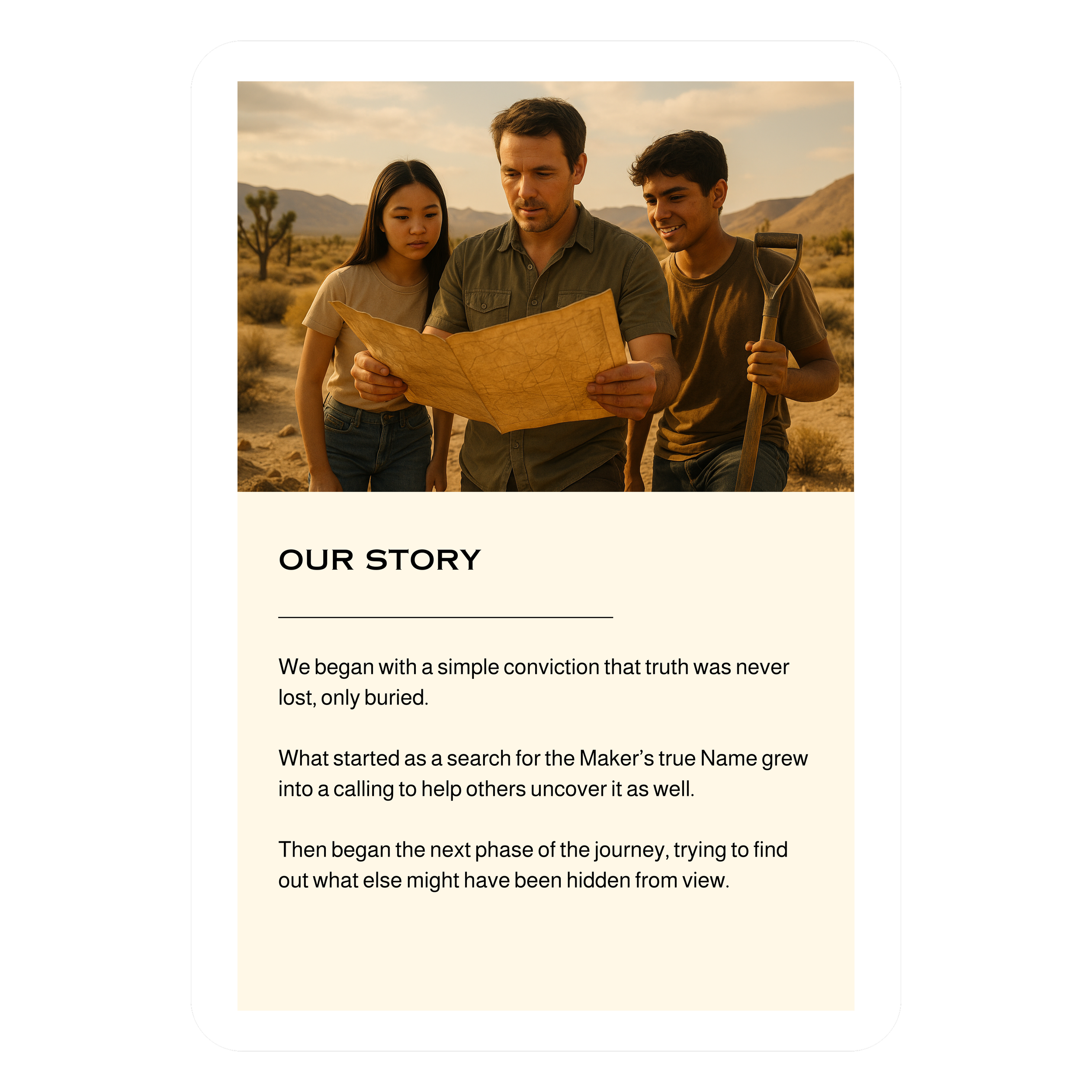 OUR STORY

We began with a simple conviction that truth was never lost, only buried.

What started as a search for the Maker's true Name grew into a calling to help others uncover it as well.

Then began the next phase of the journey, trying to find out what else might have been hidden from view.